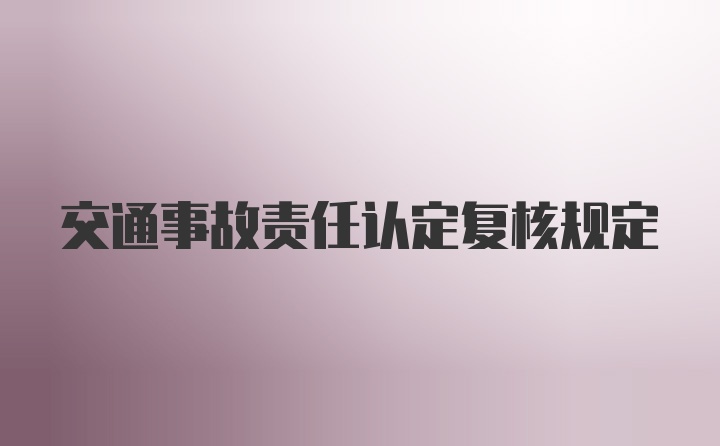 交通事故责任认定复核规定